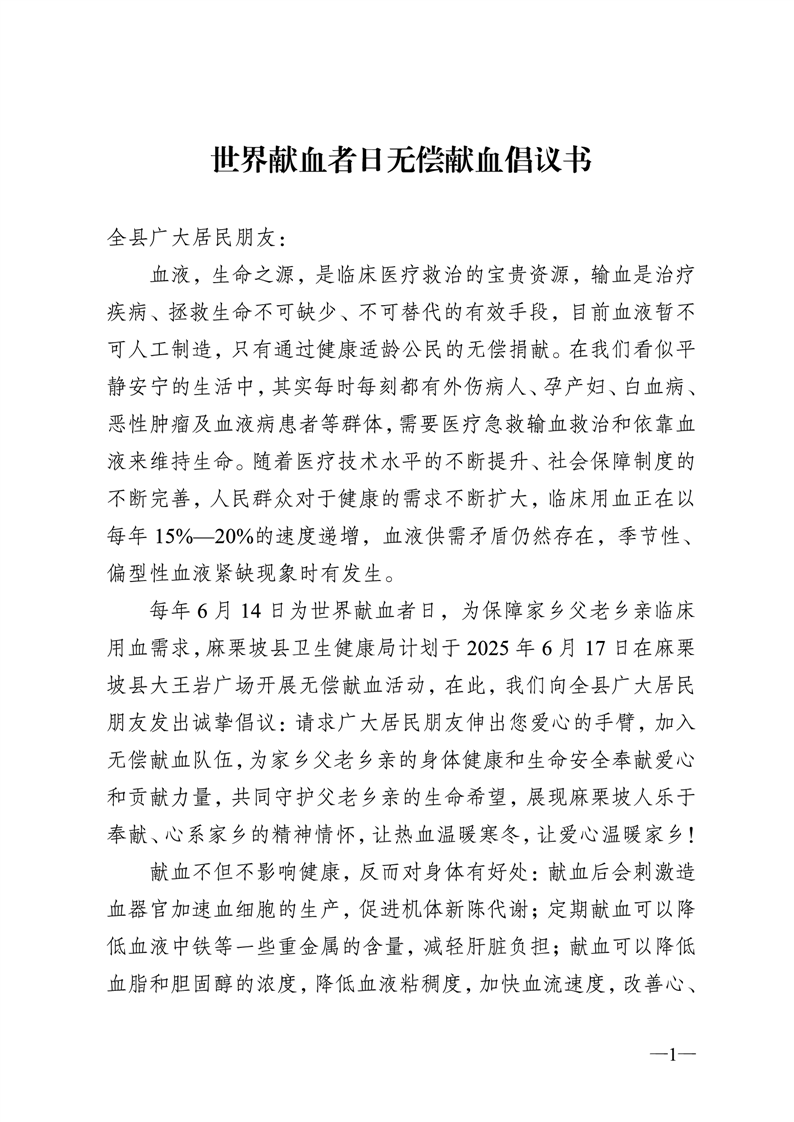 世界献血者日无偿献血倡议书

全县广大居民朋友：

血液，生命之源，是临床医疗救治的宝贵资源，输血是治疗疾病、拯救生命不可缺少、不可替代的有效手段，目前血液暂不可人工制造，只有通过健康适龄公民的无偿捐献。在我们看似平静安宁的生活中，其实每时每刻都有外伤病人、孕产妇、白血病、恶性肿瘤及血液病患者等群体，需要医疗急救输血救治和依靠血液来维持生命。随着医疗技术水平的不断提升、社会保障制度的不断完善，人民群众对于健康的需求不断扩大，临床用血正在以每年 15%—20%的速度递增，血液供需矛盾仍然存在，季节性、偏型性血液紧缺现象时有发生。

每年 6 月 14 日为世界献血者日，为保障家乡父老乡亲临床用血需求，麻栗坡县卫生健康局计划于 2025 年 6 月 17 日在麻栗坡县大王岩广场开展无偿献血活动，在此，我们向全县广大居民朋友发出诚挚倡议：请求广大居民朋友伸出您爱心的手臂，加入无偿献血队伍，为家乡父老乡亲的身体健康和生命安全奉献爱心和贡献力量，共同守护父老乡亲的生命希望，展现麻栗坡人乐于奉献、心系家乡的精神情怀，让热血温暖寒冬，让爱心温暖家乡！

献血不但不影响健康，反而对身体有好处：献血后会刺激造血器官加速血细胞的生产，促进机体新陈代谢；定期献血可以降低血液中铁等一些重金属的含量，减轻肝脏负担；献血可以降低血脂和胆固醇的浓度，降低血液粘稠度，加快血流速度，改善心、

—1—